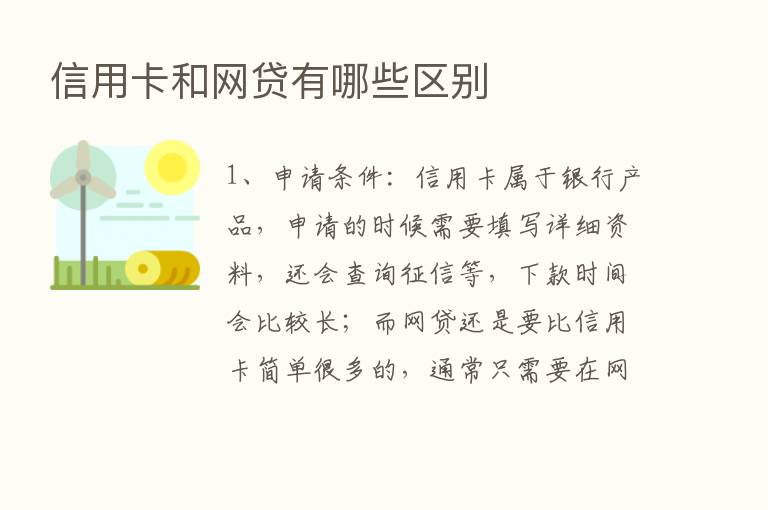 信用卡和网贷有哪些区别

1、申请条件：信用卡属于银行产品，申请的时候需要填写详细资料，还会查询征信等，下款时间会比较长；而网贷还是要比信用卡简单很多的，通常只需要在网